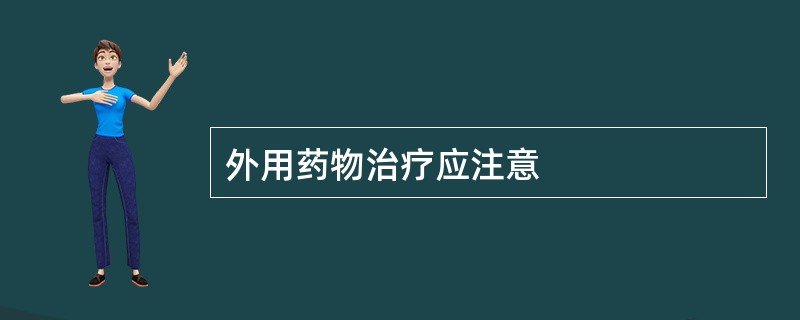 外用药物治疗应注意